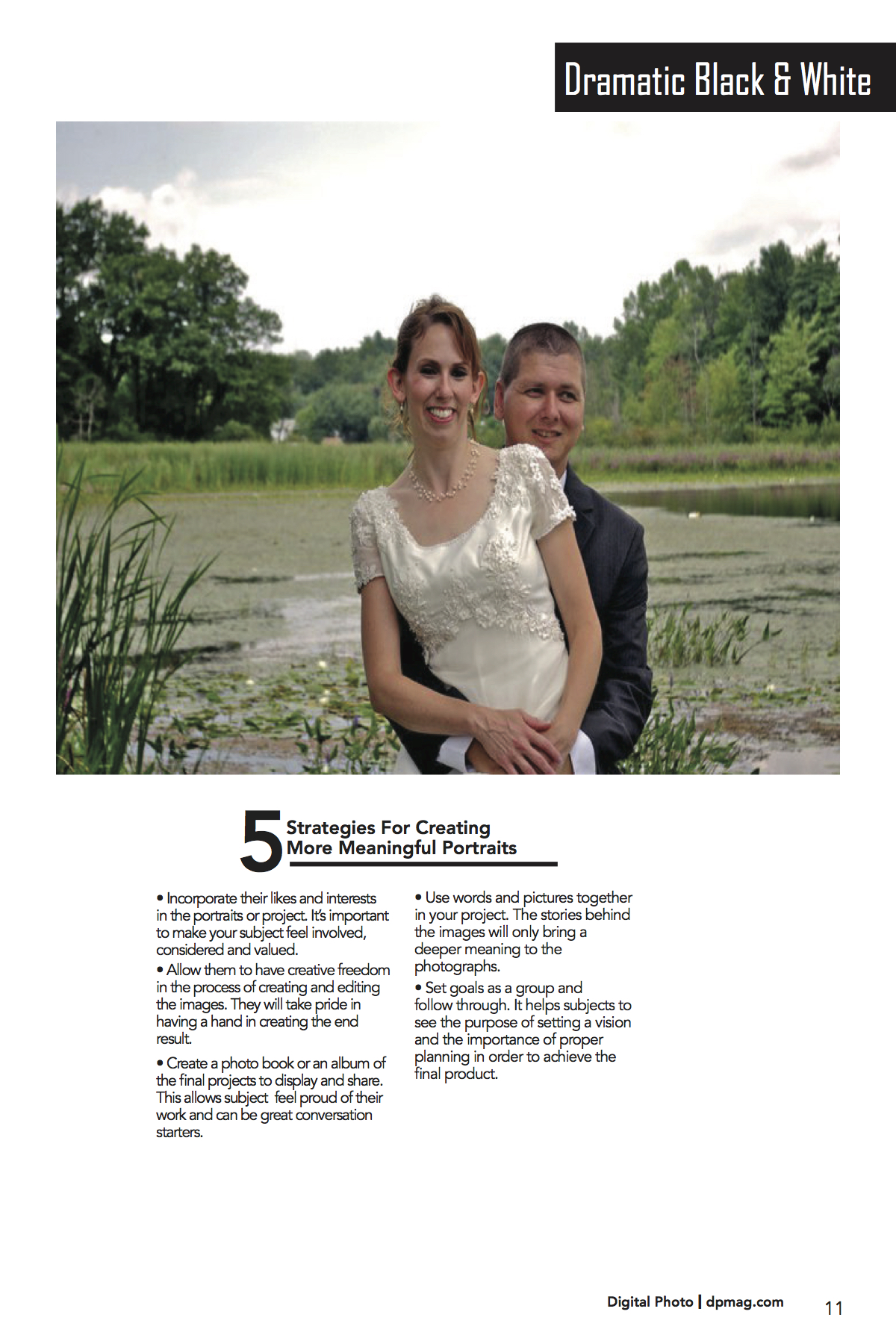 Dramatic Black & White

5 Strategies For Creating More Meaningful Portraits

• Incorporate their likes and interests in the portraits or project. It's important to make your subject feel involved, considered and valued.

• Allow them to have creative freedom in the process of creating and editing the images. They will take pride in having a hand in creating the end result.

• Create a photo book or an album of the final projects to display and share. This allows subject feel proud of their work and can be great conversation starters.

• Use words and pictures together in your project. The stories behind the images will only bring a deeper meaning to the photographs.

• Set goals as a group and follow through. It helps subjects to see the purpose of setting a vision and the importance of proper planning in order to achieve the final product.

Digital Photo | dpmag.com 11